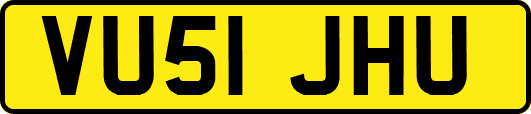 VU51 JHU